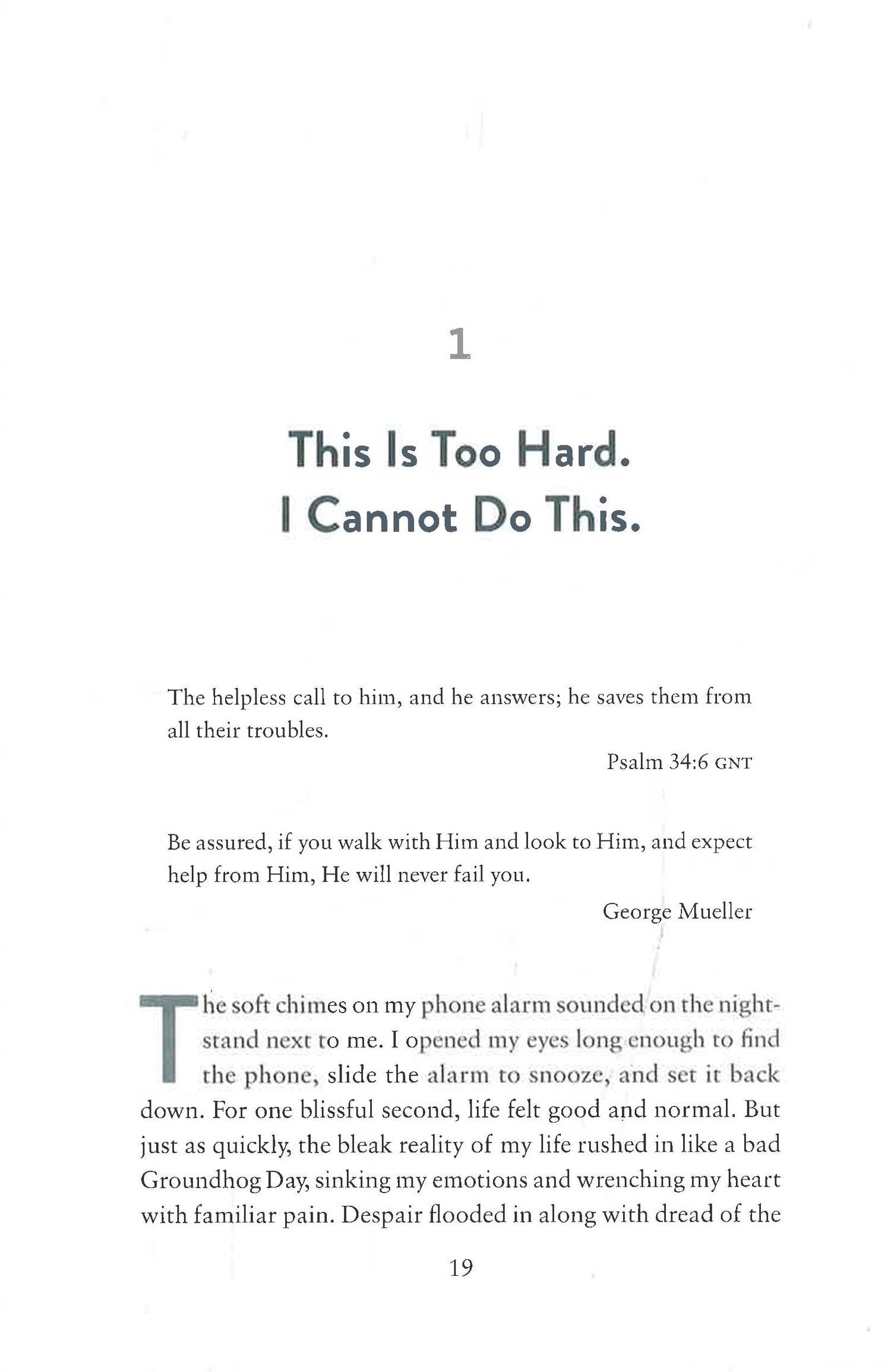 1

This Is Too Hard.
I Cannot Do This.

The helpless call to him, and he answers; he saves them from all their troubles.

Psalm 34:6 GNT

Be assured, if you walk with Him and look to Him, and expect help from Him, He will never fail you.

George Mueller

The soft chimes on my phone alarm sounded on the nightstand next to me. I opened my eyes long enough to find the phone, slide the alarm to snooze, and set it back down. For one blissful second, life felt good and normal. But just as quickly, the bleak reality of my life rushed in like a bad Groundhog Day, sinking my emotions and wrenching my heart with familiar pain. Despair flooded in along with dread of the

19